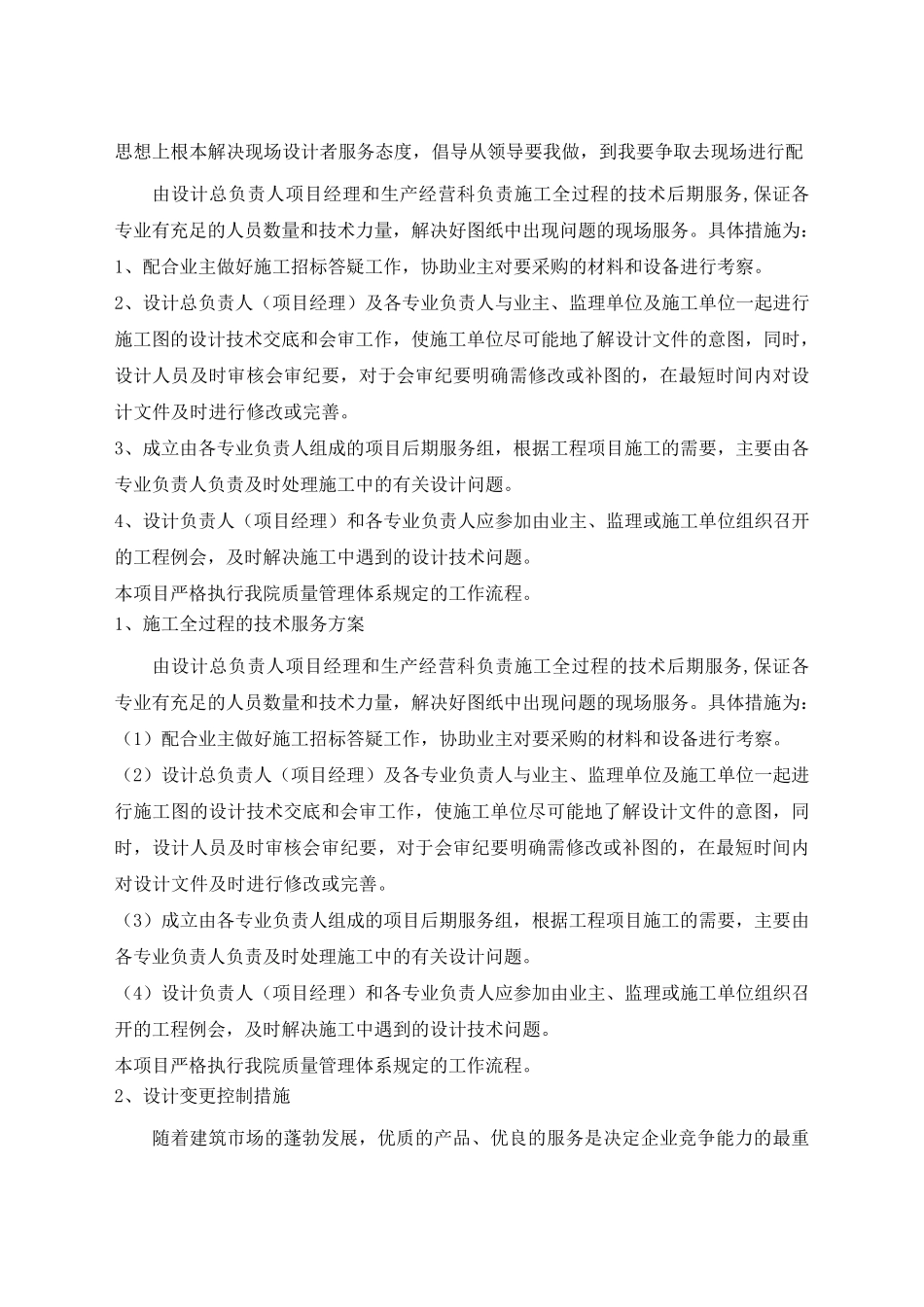 思想上根本解决现场设计者服务态度，倡导从领导要我做，到我要争取去现场进行配

由设计总负责人项目经理和生产经营科负责施工全过程的技术后期服务,保证各专业有充足的人员数量和技术力量，解决好图纸中出现问题的现场服务。具体措施为：
1、配合业主做好施工招标答疑工作，协助业主对要采购的材料和设备进行考察。
2、设计总负责人（项目经理）及各专业负责人与业主、监理单位及施工单位一起进行施工图的设计技术交底和会审工作，使施工单位尽可能地了解设计文件的意图，同时，设计人员及时审核会审纪要，对于会审纪要明确需修改或补图的，在最短时间内对设计文件及时进行修改或完善。
3、成立由各专业负责人组成的项目后期服务组，根据工程项目施工的需要，主要由各专业负责人负责及时处理施工中的有关设计问题。
4、设计负责人（项目经理）和各专业负责人应参加由业主、监理或施工单位组织召开的工程例会，及时解决施工中遇到的设计技术问题。
本项目严格执行我院质量管理体系规定的工作流程。
1、施工全过程的技术服务方案

由设计总负责人项目经理和生产经营科负责施工全过程的技术后期服务,保证各专业有充足的人员数量和技术力量，解决好图纸中出现问题的现场服务。具体措施为：
（1）配合业主做好施工招标答疑工作，协助业主对要采购的材料和设备进行考察。
（2）设计总负责人（项目经理）及各专业负责人与业主、监理单位及施工单位一起进行施工图的设计技术交底和会审工作，使施工单位尽可能地了解设计文件的意图，同时，设计人员及时审核会审纪要，对于会审纪要明确需修改或补图的，在最短时间内对设计文件及时进行修改或完善。
（3）成立由各专业负责人组成的项目后期服务组，根据工程项目施工的需要，主要由各专业负责人负责及时处理施工中的有关设计问题。
（4）设计负责人（项目经理）和各专业负责人应参加由业主、监理或施工单位组织召开的工程例会，及时解决施工中遇到的设计技术问题。
本项目严格执行我院质量管理体系规定的工作流程。
2、设计变更控制措施

随着建筑市场的蓬勃发展，优质的产品、优良的服务是决定企业竞争能力的最重